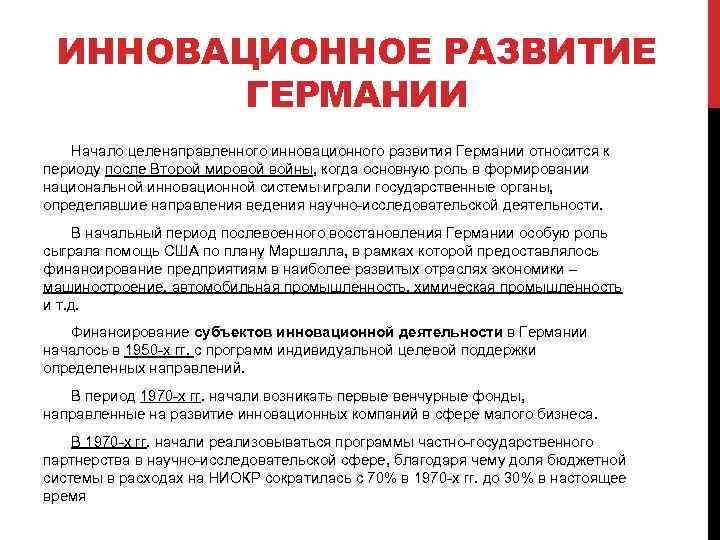 ИННОВАЦИОННОЕ РАЗВИТИЕ ГЕРМАНИИ

Начало целенаправленного инновационного развития Германии относится к периоду после Второй мировой войны, когда основную роль в формировании национальной инновационной системы играли государственные органы, определявшие направления ведения научно-исследовательской деятельности.

В начальный период послевоенного восстановления Германии особую роль сыграла помощь США по плану Маршалла, в рамках которой предоставлялось финансирование предприятиям в наиболее развитых отраслях экономики – машиностроение, автомобильная промышленность, химическая промышленность и т.д.

Финансирование субъектов инновационной деятельности в Германии началось в 1950-х гг. с программ индивидуальной целевой поддержки определенных направлений.

В период 1970-х гг. начали возникать первые венчурные фонды, направленные на развитие инновационных компаний в сфере малого бизнеса.

В 1970-х гг. начали реализовываться программы частно-государственного партнерства в научно-исследовательской сфере, благодаря чему доля бюджетной системы в расходах на НИОКР сократилась с 70% в 1970-х гг. до 30% в настоящее время